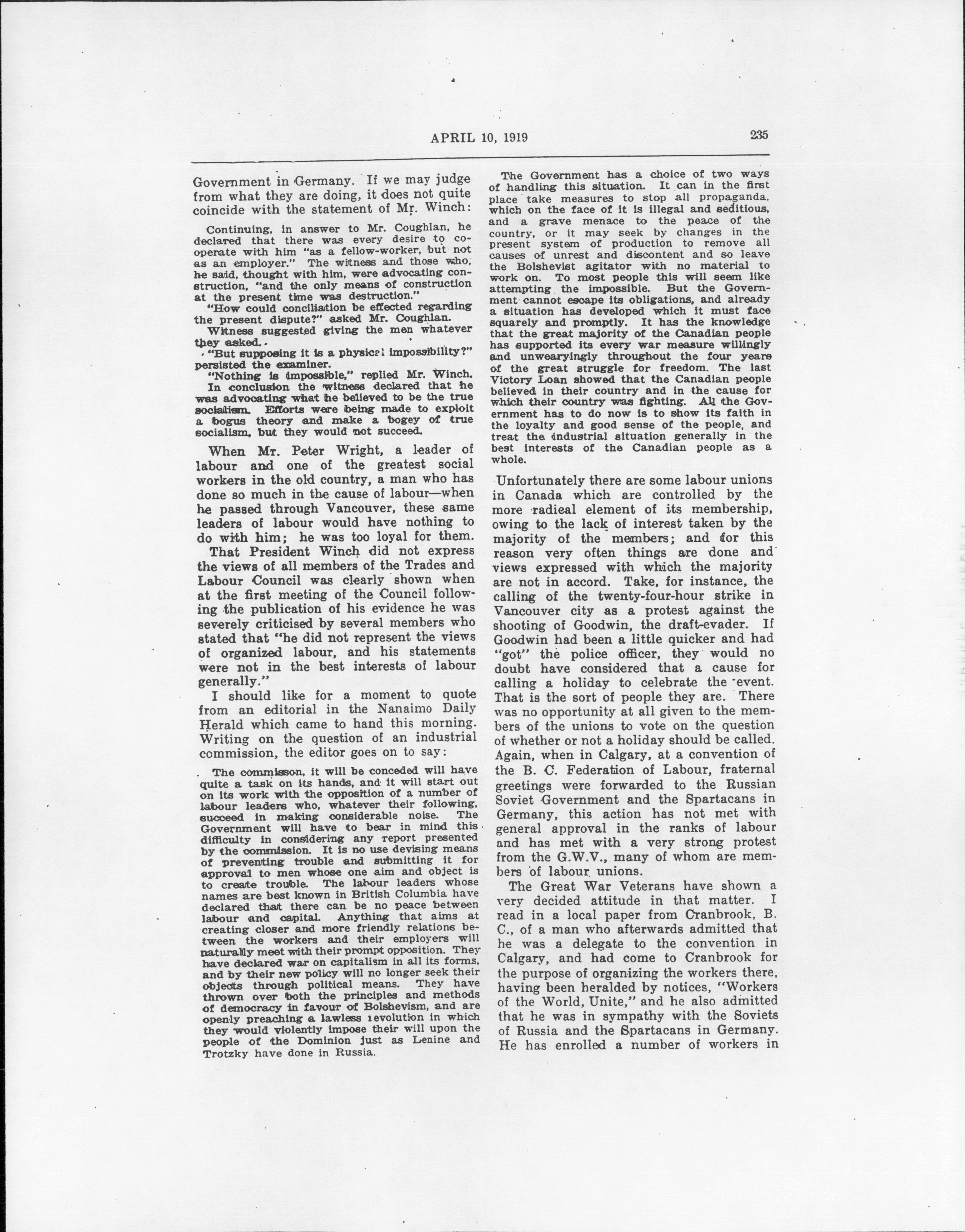 APRIL 10, 1919 235

Government in Germany. If we may judge from what they are doing, it does not quite coincide with the statement of Mr. Winch:

Continuing, in answer to Mr. Coughlan, he declared that there was every desire to cooperate with him "as a fellow-worker, but not as an employer." The witness and those who, he said, thought with him, were advocating construction, "and the only means of construction at the present time was destruction."

"How could conciliation be effected regarding the present dispute?" asked Mr. Coughlan.

Witness suggested giving the men whatever they asked.

"But supposing it is a physical impossibility?" persisted the examiner.

"Nothing is impossible," replied Mr. Winch.

In conclusion the witness declared that he was advocating what he believed to be the true socialism. Efforts were being made to exploit a bogus theory and make a bogey of true socialism, but they would not succeed.

When Mr. Peter Wright, a leader of labour and one of the greatest social workers in the old country, a man who has done so much in the cause of labour—when he passed through Vancouver, these same leaders of labour would have nothing to do with him; he was too loyal for them.

That President Winch did not express the views of all members of the Trades and Labour Council was clearly shown when at the first meeting of the Council following the publication of his evidence he was severely criticised by several members who stated that "he did not represent the views of organized labour, and his statements were not in the best interests of labour generally."

I should like for a moment to quote from an editorial in the Nanaimo Daily Herald which came to hand this morning. Writing on the question of an industrial commission, the editor goes on to say:

The commisson, it will be conceded will have quite a task on its hands, and it will start out on its work with the opposition of a number of labour leaders who, whatever their following, succeed in making considerable noise. The Government will have to bear in mind this difficulty in considering any report presented by the commission. It is no use devising means of preventing trouble and submitting it for approval to men whose one aim and object is to create trouble. The labour leaders whose names are best known in British Columbia have declared that there can be no peace between labour and capital. Anything that aims at creating closer and more friendly relations between the workers and their employers will naturally meet with their prompt opposition. They have declared war on capitalism in all its forms, and by their new policy will no longer seek their objects through political means. They have thrown over both the principles and methods of democracy in favour of Bolshevism, and are openly preaching a lawless revolution in which they would violently impose their will upon the people of the Dominion just as Lenine and Trotzky have done in Russia.

The Government has a choice of two ways of handling this situation. It can in the first place take measures to stop all propaganda, which on the face of it is illegal and seditious, and a grave menace to the peace of the country, or it may seek by changes in the present system of production to remove all causes of unrest and discontent and so leave the Bolshevist agitator with no material to work on. To most people this will seem like attempting the impossible. But the Government cannot escape its obligations, and already a situation has developed which it must face squarely and promptly. It has the knowledge that the great majority of the Canadian people has supported its every war measure willingly and unwearyingly throughout the four years of the great struggle for freedom. The last Victory Loan showed that the Canadian people believed in their country and in the cause for which their country was fighting. All the Government has to do now is to show its faith in the loyalty and good sense of the people, and treat the industrial situation generally in the best interests of the Canadian people as a whole.

Unfortunately there are some labour unions in Canada which are controlled by the more radical element of its membership, owing to the lack of interest taken by the majority of the members; and for this reason very often things are done and views expressed with which the majority are not in accord. Take, for instance, the calling of the twenty-four-hour strike in Vancouver city as a protest against the shooting of Goodwin, the draft-evader. If Goodwin had been a little quicker and had "got" the police officer, they would no doubt have considered that a cause for calling a holiday to celebrate the event. That is the sort of people they are. There was no opportunity at all given to the members of the unions to vote on the question of whether or not a holiday should be called. Again, when in Calgary, at a convention of the B. C. Federation of Labour, fraternal greetings were forwarded to the Russian Soviet Government and the Spartacans in Germany, this action has not met with general approval in the ranks of labour and has met with a very strong protest from the G.W.V., many of whom are members of labour unions.

The Great War Veterans have shown a very decided attitude in that matter. I read in a local paper from Cranbrook, B. C., of a man who afterwards admitted that he was a delegate to the convention in Calgary, and had come to Cranbrook for the purpose of organizing the workers there, having been heralded by notices, "Workers of the World, Unite," and he also admitted that he was in sympathy with the Soviets of Russia and the Spartacans in Germany. He has enrolled a number of workers in